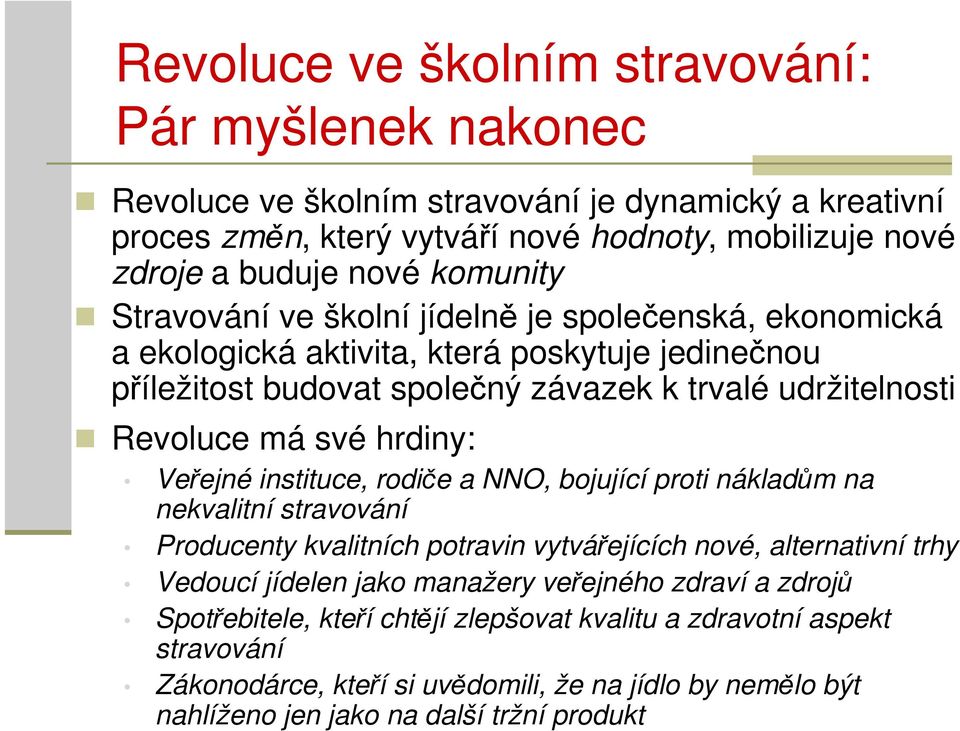 Revoluce ve školním stravování:
Pár myšlenek nakonec

Revoluce ve školním stravování je dynamický a kreativní proces změn, který vytváří nové hodnoty, mobilizuje nové zdroje a buduje nové komunity

Stravování ve školní jídelně je společenská, ekonomická a ekologická aktivita, která poskytuje jedinečnou příležitost budovat společný závazek k trvalé udržitelnosti

Revoluce má své hrdiny:

Veřejné instituce, rodiče a NNO, bojující proti nákladům na nekvalitní stravování

Producenty kvalitních potravin vytvářejících nové, alternativní trhy

Vedoucí jídelen jako manažery veřejného zdraví a zdrojů

Spotřebitele, kteří chtějí zlepšovat kvalitu a zdravotní aspekt stravování

Zákonodárce, kteří si uvědomili, že na jídlo by nemělo být nahlíženo jen jako na další tržní produkt